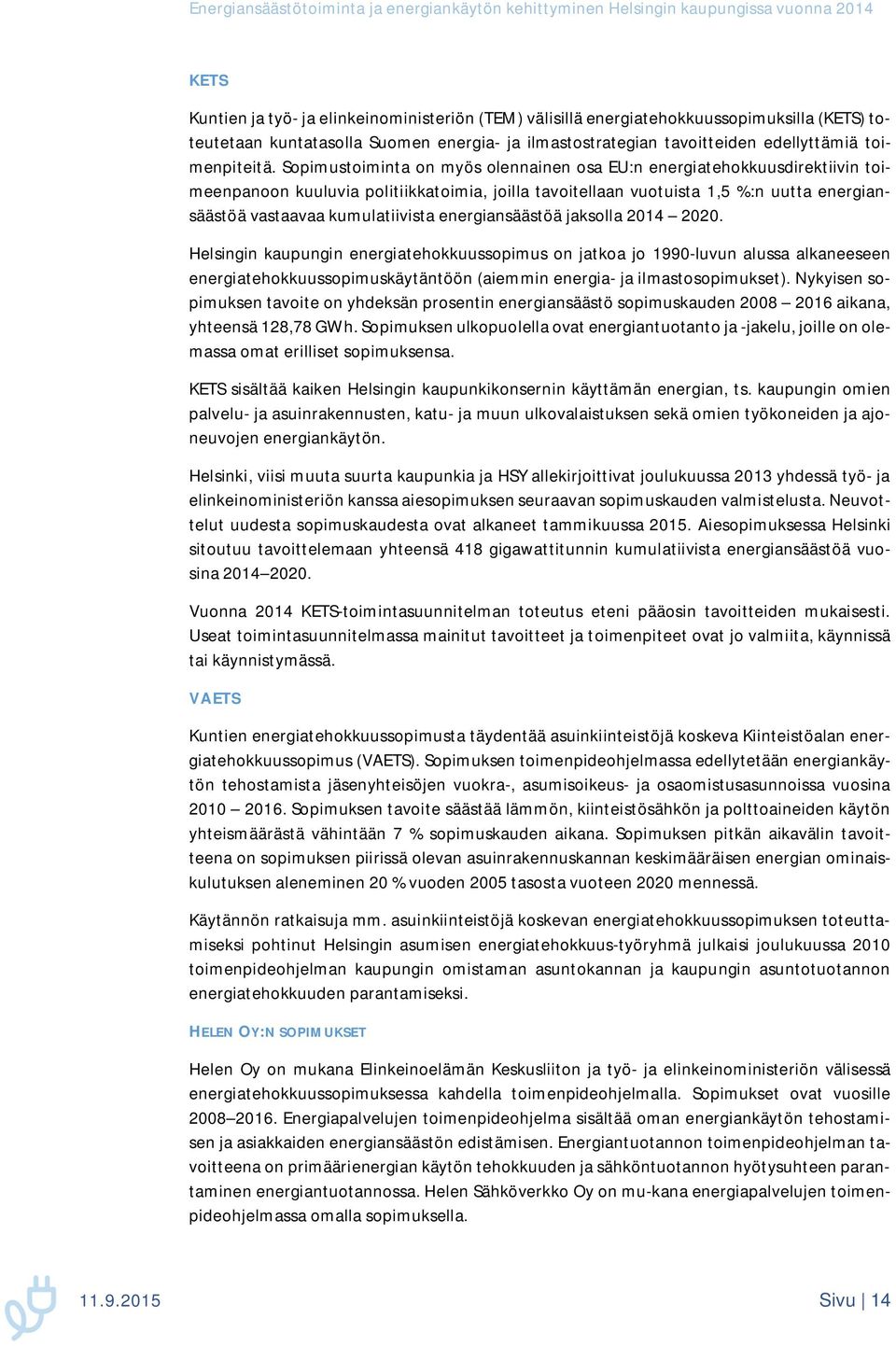 Energiansäästötoiminta ja energiankäytön kehittyminen Helsingin kaupungissa vuonna 2014

KETS

Kuntien ja työ- ja elinkeinoministeriön (TEM) välisillä energiatehokkuussopimuksilla (KETS) toteutetaan kuntatasolla Suomen energia- ja ilmastostrategian tavoitteiden edellyttämiä toimenpiteitä. Sopimustoiminta on myös olennainen osa EU:n energiatehokkuusdirektiivin toimeenpanoon kuuluvia politiikkatoimia, joilla tavoitellaan vuotuista 1,5 %:n uutta energiansäästöä vastaavaa kumulatiivista energiansäästöä jaksolla 2014 – 2020.

Helsingin kaupungin energiatehokkuussopimus on jatkoa jo 1990-luvun alussa alkaneeseen energiatehokkuussopimuskäytäntöön (aiemmin energia- ja ilmastosopimukset). Nykyisen sopimuksen tavoite on yhdeksän prosentin energiansäästö sopimuskauden 2008 – 2016 aikana, yhteensä 128,78 GWh. Sopimuksen ulkopuolella ovat energiantuotanto ja -jakelu, joille on olemassa omat erilliset sopimuksensa.

KETS sisältää kaiken Helsingin kaupunkikonsernin käyttämän energian, ts. kaupungin omien palvelu- ja asuinrakennusten, katu- ja muun ulkovalaistuksen sekä omien työkoneiden ja ajoneuvojen energiankäytön.

Helsinki, viisi muuta suurta kaupunkia ja HSY allekirjoittivat joulukuussa 2013 yhdessä työ- ja elinkeinoministeriön kanssa aiesopimuksen seuraavan sopimuskauden valmistelusta. Neuvottelut uudesta sopimuskaudesta ovat alkaneet tammikuussa 2015. Aiesopimuksessa Helsinki sitoutuu tavoittelemaan yhteensä 418 gigawattitunnin kumulatiivista energiansäästöä vuosina 2014–2020.

Vuonna 2014 KETS-toimintasuunnitelman toteutus eteni pääosin tavoitteiden mukaisesti. Useat toimintasuunnitelmassa mainitut tavoitteet ja toimenpiteet ovat jo valmiita, käynnissä tai käynnistymässä.

VAETS

Kuntien energiatehokkuussopimusta täydentää asuinkiinteistöjä koskeva Kiinteistöalan energiatehokkuussopimus (VAETS). Sopimuksen toimenpideohjelmassa edellytetään energiankäytön tehostamista jäsenyhteisöjen vuokra-, asumisoikeus- ja osaomistusasunnoissa vuosina 2010 – 2016. Sopimuksen tavoite säästää lämmön, kiinteistösähkön ja polttoaineiden käytön yhteismäärästä vähintään 7 % sopimuskauden aikana. Sopimuksen pitkän aikavälin tavoitteena on sopimuksen piirissä olevan asuinrakennuskannan keskimääräisen energian ominaiskulutuksen aleneminen 20 % vuoden 2005 tasosta vuoteen 2020 mennessä.

Käytännön ratkaisuja mm. asuinkiinteistöjä koskevan energiatehokkuussopimuksen toteuttamiseksi pohtinut Helsingin asumisen energiatehokkuus-työryhmä julkaisi joulukuussa 2010 toimenpideohjelman kaupungin omistaman asuntokannan ja kaupungin asuntotuotannon energiatehokkuuden parantamiseksi.

HELEN OY:N SOPIMUKSET

Helen Oy on mukana Elinkeinoelämän Keskusliiton ja työ- ja elinkeinoministeriön välisessä energiatehokkuussopimuksessa kahdella toimenpideohjelmalla. Sopimukset ovat vuosille 2008–2016. Energiapalvelujen toimenpideohjelma sisältää oman energiankäytön tehostamisen ja asiakkaiden energiansäästön edistämisen. Energiantuotannon toimenpideohjelman tavoitteena on primäärienergian käytön tehokkuuden ja sähköntuotannon hyötysuhteen parantaminen energiantuotannossa. Helen Sähköverkko Oy on mu-kana energiapalvelujen toimenpideohjelmassa omalla sopimuksella.

11.9.2015

Sivu | 14